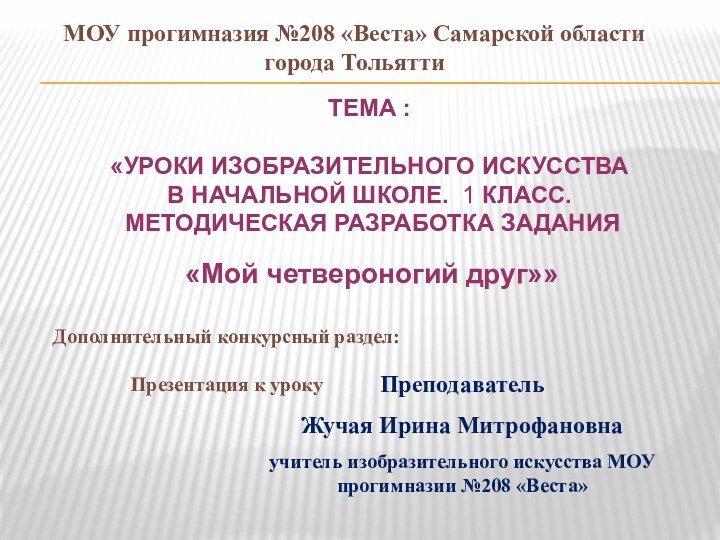 МОУ прогимназия №208 «Веста» Самарской области города Тольятти

ТЕМА :

«УРОКИ ИЗОБРАЗИТЕЛЬНОГО ИСКУССТВА В НАЧАЛЬНОЙ ШКОЛЕ. 1 КЛАСС. МЕТОДИЧЕСКАЯ РАЗРАБОТКА ЗАДАНИЯ

«Мой четвероногий друг»»

Дополнительный конкурсный раздел:

Презентация к уроку

Преподаватель

Жучая Ирина Митрофановна

учитель изобразительного искусства МОУ прогимназии №208 «Веста»